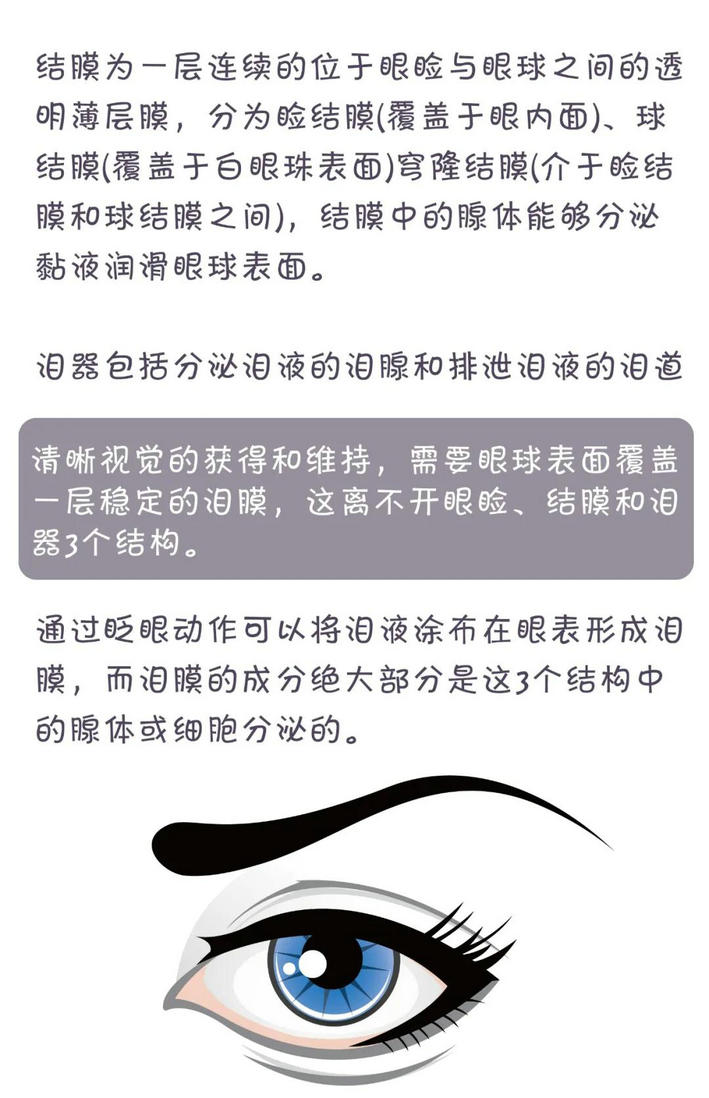 结膜为一层连续的位于眼睑与眼球之间的透明薄层膜，分为睑结膜(覆盖于眼内面)、球结膜(覆盖于白眼珠表面)穹隆结膜(介于睑结膜和球结膜之间)，结膜中的腺体能够分泌黏液润滑眼球表面。

泪器包括分泌泪液的泪腺和排泄泪液的泪道

清晰视觉的获得和维持，需要眼球表面覆盖一层稳定的泪膜，这离不开眼睑、结膜和泪器3个结构。

通过眨眼动作可以将泪液涂布在眼表形成泪膜，而泪膜的成分绝大部分是这3个结构中的腺体或细胞分泌的。